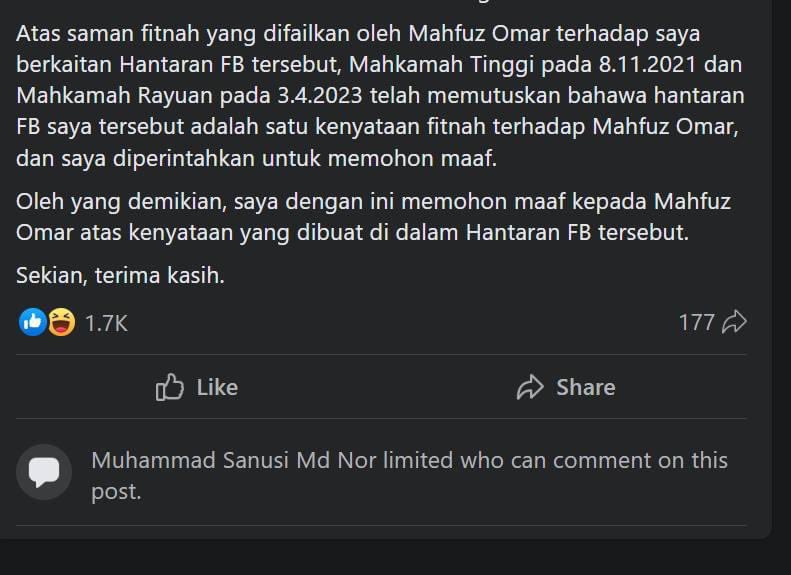 Atas saman fitnah yang difailkan oleh Mahfuz Omar terhadap saya berkaitan Hantaran FB tersebut, Mahkamah Tinggi pada 8.11.2021 dan Mahkamah Rayuan pada 3.4.2023 telah memutuskan bahawa hantaran FB saya tersebut adalah satu kenyataan fitnah terhadap Mahfuz Omar, dan saya diperintahkan untuk memohon maaf.

Oleh yang demikian, saya dengan ini memohon maaf kepada Mahfuz Omar atas kenyataan yang dibuat di dalam Hantaran FB tersebut.

Sekian, terima kasih.

1.7K

177

Like

Share

Muhammad Sanusi Md Nor limited who can comment on this post.